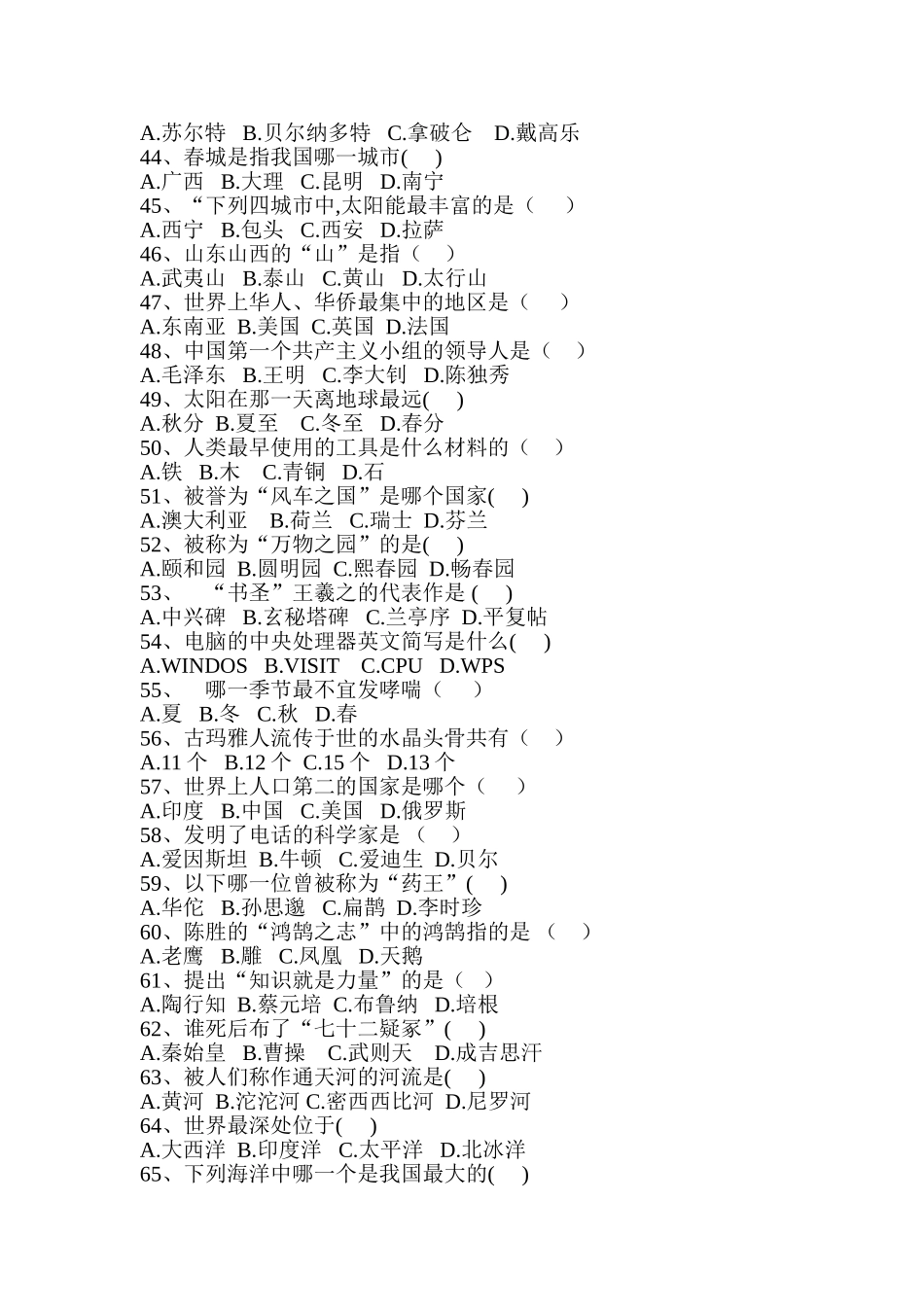 A.苏尔特 B.贝尔纳多特 C.拿破仑 D.戴高乐
44、春城是指我国哪一城市( )
A.广西 B.大理 C.昆明 D.南宁
45、“下列四城市中,太阳能最丰富的是（ ）
A.西宁 B.包头 C.西安 D.拉萨
46、山东山西的“山”是指（ ）
A.武夷山 B.泰山 C.黄山 D.太行山
47、世界上华人、华侨最集中的地区是（ ）
A.东南亚 B.美国 C.英国 D.法国
48、中国第一个共产主义小组的领导人是（ ）
A.毛泽东 B.王明 C.李大钊 D.陈独秀
49、太阳在那一天离地球最远( )
A.秋分 B.夏至 C.冬至 D.春分
50、人类最早使用的工具是什么材料的（ ）
A.铁 B.木 C.青铜 D.石
51、被誉为“风车之国”是哪个国家( )
A.澳大利亚 B.荷兰 C.瑞士 D.芬兰
52、被称为“万物之园”的是( )
A.颐和园 B.圆明园 C.熙春园 D.畅春园
53、 “书圣”王羲之的代表作是 ( )
A.中兴碑 B.玄秘塔碑 C.兰亭序 D.平复帖
54、电脑的中央处理器英文简写是什么( )
A.WINDOS B.VISIT C.CPU D.WPS
55、 哪一季节最不宜发哮喘（ ）
A.夏 B.冬 C.秋 D.春
56、古玛雅人流传于世的水晶头骨共有（ ）
A.11 个 B.12 个 C.15 个 D.13 个
57、世界上人口第二的国家是哪个（ ）
A.印度 B.中国 C.美国 D.俄罗斯
58、发明了电话的科学家是 （ ）
A.爱因斯坦 B.牛顿 C.爱迪生 D.贝尔
59、以下哪一位曾被称为“药王”( )
A.华佗 B.孙思邈 C.扁鹊 D.李时珍
60、陈胜的“鸿鹄之志”中的鸿鹄指的是 （ ）
A.老鹰 B.雕 C.凤凰 D.天鹅
61、提出“知识就是力量”的是（ ）
A.陶行知 B.蔡元培 C.布鲁纳 D.培根
62、谁死后布了“七十二疑冢”( )
A.秦始皇 B.曹操 C.武则天 D.成吉思汗
63、被人们称作通天河的河流是( )
A.黄河 B.沱沱河 C.密西西比河 D.尼罗河
64、世界最深处位于( )
A.大西洋 B.印度洋 C.太平洋 D.北冰洋
65、下列海洋中哪一个是我国最大的( )